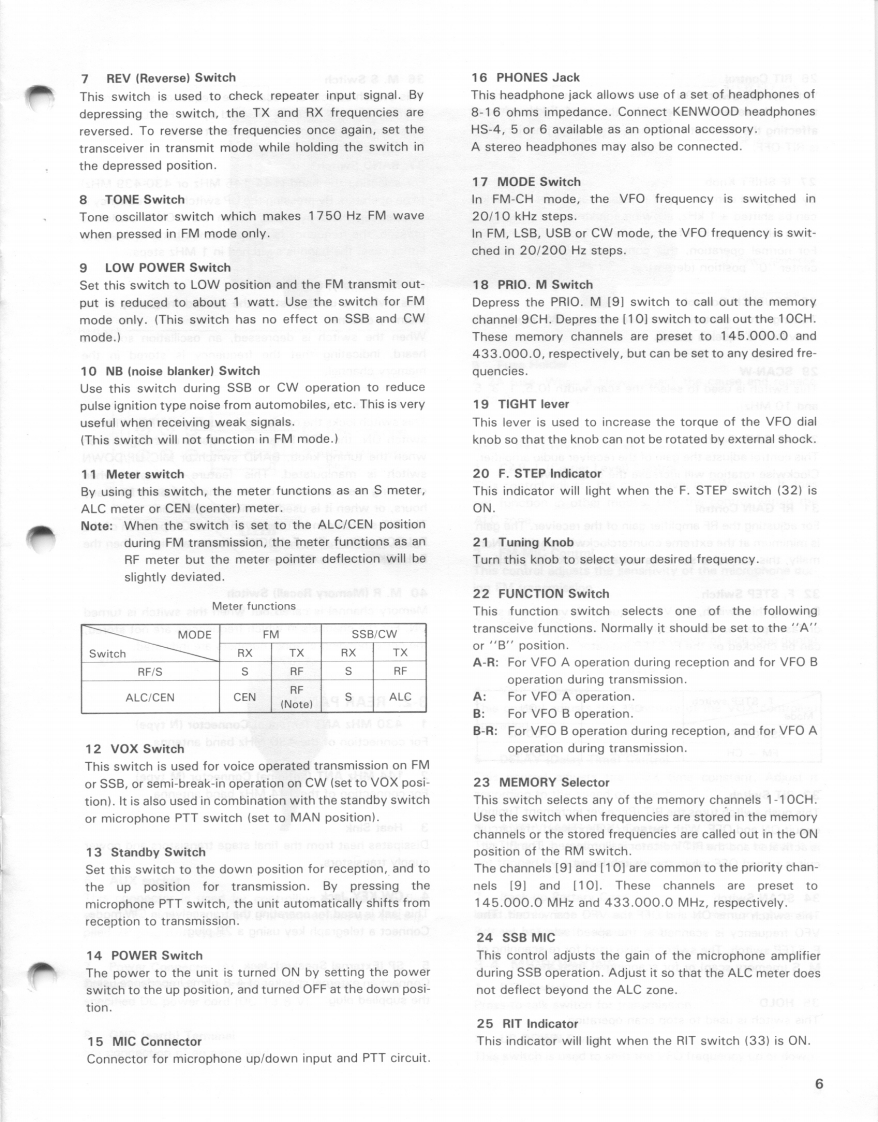 7 REV (Reverse) Switch
This switch is used to check repeater input signal. By depressing the switch, the TX and RX frequencies are reversed. To reverse the frequencies once again, set the transceiver in transmit mode while holding the switch in the depressed position.

8 TONE Switch
Tone oscillator switch which makes 1750 Hz FM wave when pressed in FM mode only.

9 LOW POWER Switch
Set this switch to LOW position and the FM transmit output is reduced to about 1 watt. Use the switch for FM mode only. (This switch has no effect on SSB and CW mode.)

10 NB (noise blanker) Switch
Use this switch during SSB or CW operation to reduce pulse ignition type noise from automobiles, etc. This is very useful when receiving weak signals.
(This switch will not function in FM mode.)

11 Meter switch
By using this switch, the meter functions as an S meter, ALC meter or CEN (center) meter.
Note: When the switch is set to the ALC/CEN position during FM transmission, the meter functions as an RF meter but the meter pointer deflection will be slightly deviated.

Meter functions

| Switch \ MODE | FM RX | FM TX | SSB/CW RX | SSB/CW TX |
|---|---|---|---|---|
| RF/S | S | RF | S | RF |
| ALC/CEN | CEN | RF (Note) | S | ALC |

12 VOX Switch
This switch is used for voice operated transmission on FM or SSB, or semi-break-in operation on CW (set to VOX position). It is also used in combination with the standby switch or microphone PTT switch (set to MAN position).

13 Standby Switch
Set this switch to the down position for reception, and to the up position for transmission. By pressing the microphone PTT switch, the unit automatically shifts from reception to transmission.

14 POWER Switch
The power to the unit is turned ON by setting the power switch to the up position, and turned OFF at the down position.

15 MIC Connector
Connector for microphone up/down input and PTT circuit.

16 PHONES Jack
This headphone jack allows use of a set of headphones of 8-16 ohms impedance. Connect KENWOOD headphones HS-4, 5 or 6 available as an optional accessory.
A stereo headphones may also be connected.

17 MODE Switch
In FM-CH mode, the VFO frequency is switched in 20/10 kHz steps.
In FM, LSB, USB or CW mode, the VFO frequency is switched in 20/200 Hz steps.

18 PRIO. M Switch
Depress the PRIO. M [9] switch to call out the memory channel 9CH. Depres the [10] switch to call out the 10CH. These memory channels are preset to 145.000.0 and 433.000.0, respectively, but can be set to any desired frequencies.

19 TIGHT lever
This lever is used to increase the torque of the VFO dial knob so that the knob can not be rotated by external shock.

20 F. STEP Indicator
This indicator will light when the F. STEP switch (32) is ON.

21 Tuning Knob
Turn this knob to select your desired frequency.

22 FUNCTION Switch
This function switch selects one of the following transceive functions. Normally it should be set to the "A" or "B" position.
A-R: For VFO A operation during reception and for VFO B operation during transmission.
A: For VFO A operation.
B: For VFO B operation.
B-R: For VFO B operation during reception, and for VFO A operation during transmission.

23 MEMORY Selector
This switch selects any of the memory channels 1-10CH. Use the switch when frequencies are stored in the memory channels or the stored frequencies are called out in the ON position of the RM switch.
The channels [9] and [10] are common to the priority channels [9] and [10]. These channels are preset to 145.000.0 MHz and 433.000.0 MHz, respectively.

24 SSB MIC
This control adjusts the gain of the microphone amplifier during SSB operation. Adjust it so that the ALC meter does not deflect beyond the ALC zone.

25 RIT Indicator
This indicator will light when the RIT switch (33) is ON.

6